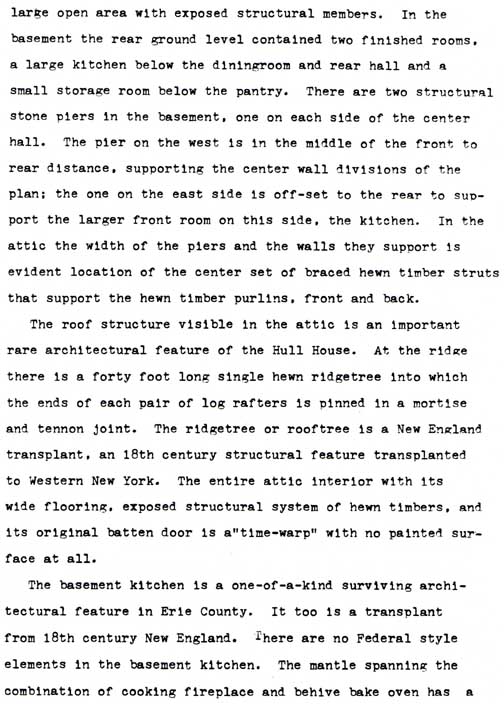 large open area with exposed structural members. In the basement the rear ground level contained two finished rooms, a large kitchen below the diningroom and rear hall and a small storage room below the pantry. There are two structural stone piers in the basement, one on each side of the center hall. The pier on the west is in the middle of the front to rear distance, supporting the center wall divisions of the plan; the one on the east side is off-set to the rear to support the larger front room on this side, the kitchen. In the attic the width of the piers and the walls they support is evident location of the center set of braced hewn timber struts that support the hewn timber purlins, front and back.

The roof structure visible in the attic is an important rare architectural feature of the Hull House. At the ridge there is a forty foot long single hewn ridgetree into which the ends of each pair of log rafters is pinned in a mortise and tennon joint. The ridgetree or rooftree is a New England transplant, an 18th century structural feature transplanted to Western New York. The entire attic interior with its wide flooring, exposed structural system of hewn timbers, and its original batten door is a"time-warp" with no painted surface at all.

The basement kitchen is a one-of-a-kind surviving architectural feature in Erie County. It too is a transplant from 18th century New England. There are no Federal style elements in the basement kitchen. The mantle spanning the combination of cooking fireplace and behive bake oven has a